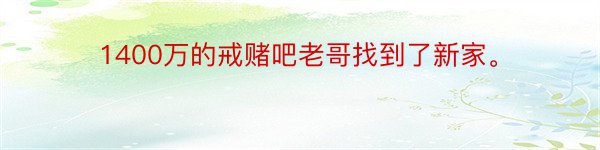 1400万的戒赌吧老哥找到了新家。